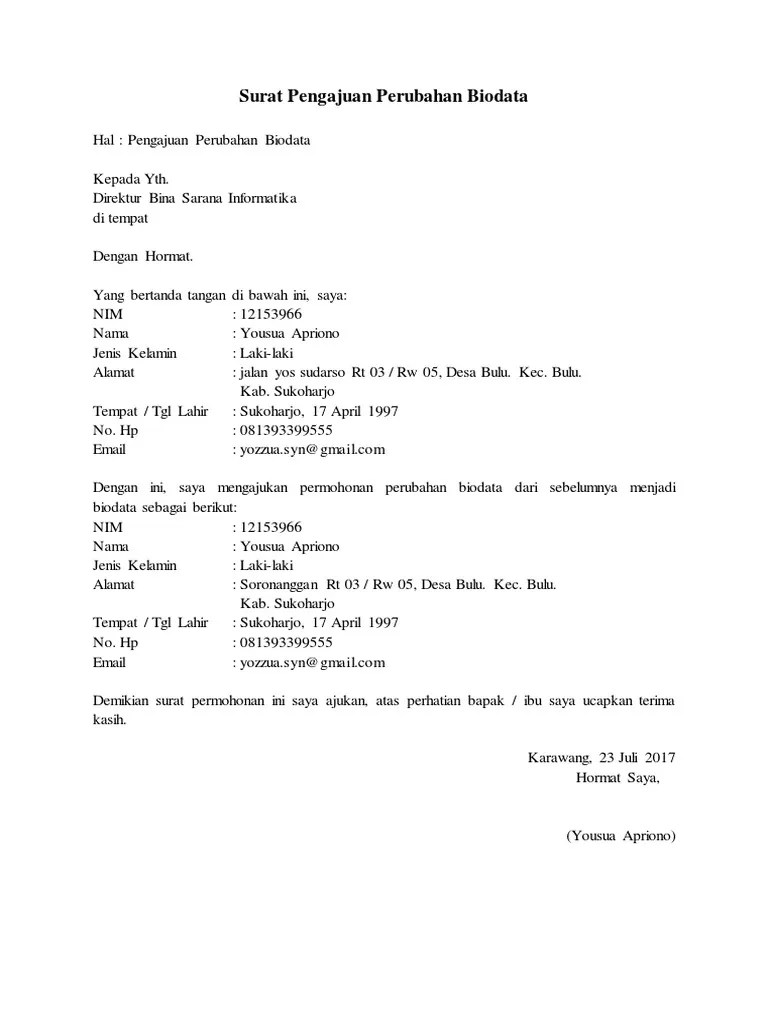 Surat Pengajuan Perubahan Biodata

Hal : Pengajuan Perubahan Biodata

Kepada Yth.
Direktur Bina Sarana Informatika
di tempat

Dengan Hormat.

Yang bertanda tangan di bawah ini, saya:
NIM : 12153966
Nama : Yousua Apriono
Jenis Kelamin : Laki-laki
Alamat : jalan yos sudarso Rt 03 / Rw 05, Desa Bulu. Kec. Bulu. Kab. Sukoharjo
Tempat / Tgl Lahir : Sukoharjo, 17 April 1997
No. Hp : 081393399555
Email : yozzua.syn@gmail.com

Dengan ini, saya mengajukan permohonan perubahan biodata dari sebelumnya menjadi biodata sebagai berikut:
NIM : 12153966
Nama : Yousua Apriono
Jenis Kelamin : Laki-laki
Alamat : Soronanggan Rt 03 / Rw 05, Desa Bulu. Kec. Bulu. Kab. Sukoharjo
Tempat / Tgl Lahir : Sukoharjo, 17 April 1997
No. Hp : 081393399555
Email : yozzua.syn@gmail.com

Demikian surat permohonan ini saya ajukan, atas perhatian bapak / ibu saya ucapkan terima kasih.

Karawang, 23 Juli 2017
Hormat Saya,

(Yousua Apriono)